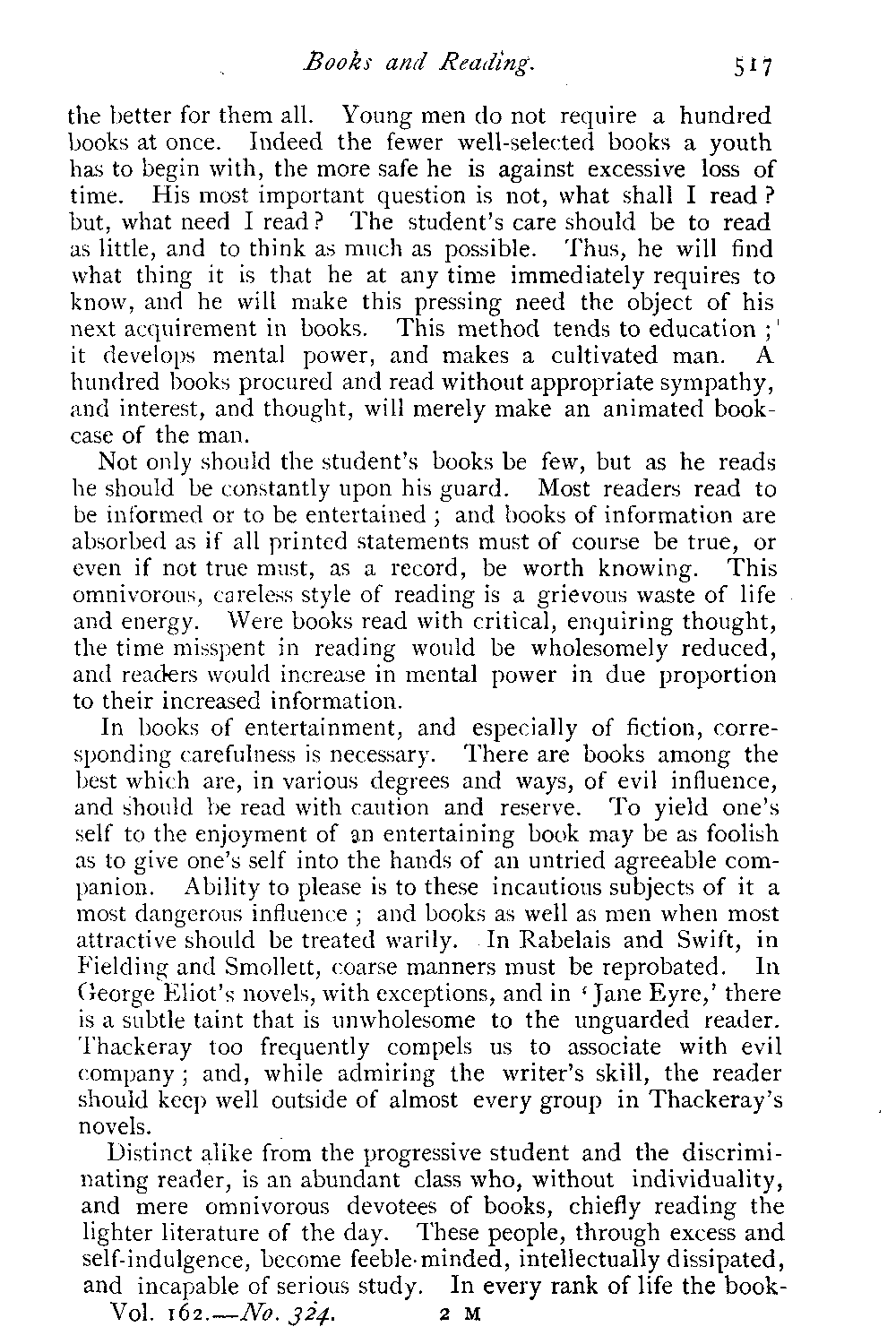 Books and Reading. 517

the better for them all. Young men do not require a hundred books at once. Indeed the fewer well-selected books a youth has to begin with, the more safe he is against excessive loss of time. His most important question is not, what shall I read? but, what need I read? The student's care should be to read as little, and to think as much as possible. Thus, he will find what thing it is that he at any time immediately requires to know, and he will make this pressing need the object of his next acquirement in books. This method tends to education; it develops mental power, and makes a cultivated man. A hundred books procured and read without appropriate sympathy, and interest, and thought, will merely make an animated bookcase of the man.

Not only should the student's books be few, but as he reads he should be constantly upon his guard. Most readers read to be informed or to be entertained; and books of information are absorbed as if all printed statements must of course be true, or even if not true must, as a record, be worth knowing. This omnivorous, careless style of reading is a grievous waste of life and energy. Were books read with critical, enquiring thought, the time misspent in reading would be wholesomely reduced, and readers would increase in mental power in due proportion to their increased information.

In books of entertainment, and especially of fiction, corresponding carefulness is necessary. There are books among the best which are, in various degrees and ways, of evil influence, and should be read with caution and reserve. To yield one's self to the enjoyment of an entertaining book may be as foolish as to give one's self into the hands of an untried agreeable companion. Ability to please is to these incautious subjects of it a most dangerous influence; and books as well as men when most attractive should be treated warily. In Rabelais and Swift, in Fielding and Smollett, coarse manners must be reprobated. In George Eliot's novels, with exceptions, and in 'Jane Eyre,' there is a subtle taint that is unwholesome to the unguarded reader. Thackeray too frequently compels us to associate with evil company; and, while admiring the writer's skill, the reader should keep well outside of almost every group in Thackeray's novels.

Distinct alike from the progressive student and the discriminating reader, is an abundant class who, without individuality, and mere omnivorous devotees of books, chiefly reading the lighter literature of the day. These people, through excess and self-indulgence, become feeble-minded, intellectually dissipated, and incapable of serious study. In every rank of life the book-

Vol. 162.—No. 324. 2 M